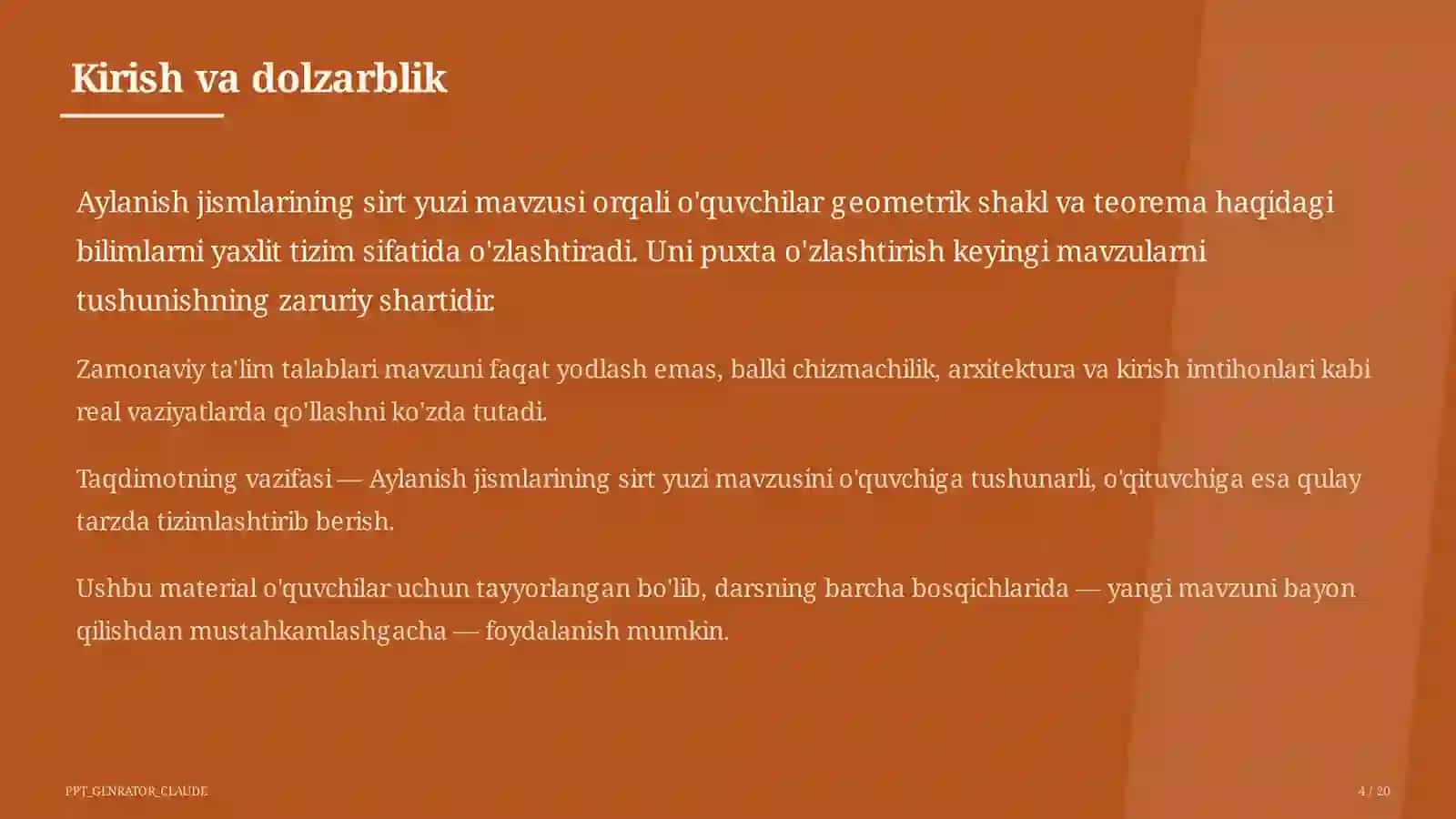 Kirish va dolzarblik

Aylanish jismlarining sirt yuzi mavzusi orqali o'quvchilar geometrik shakl va teorema haqidagi bilimlarni yaxlit tizim sifatida o'zlashtiradi. Uni puxta o'zlashtirish keyingi mavzularni tushunishning zaruriy shartidir.

Zamonaviy ta'lim talablari mavzuni faqat yodlash emas, balki chizmachilik, arxitektura va kirish imtihonlari kabi real vaziyatlarda qo'llashni ko'zda tutadi.

Taqdimotning vazifasi — Aylanish jismlarining sirt yuzi mavzusini o'quvchiga tushunarli, o'qituvchiga esa qulay tarzda tizimlashtirib berish.

Ushbu material o'quvchilar uchun tayyorlangan bo'lib, darsning barcha bosqichlarida — yangi mavzuni bayon qilishdan mustahkamlashgacha — foydalanish mumkin.

PPT_GENRATOR_CLAUDE

4 / 20